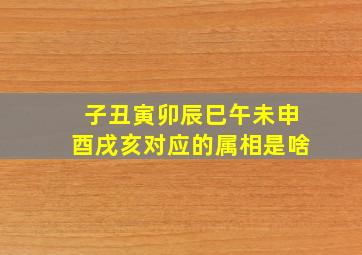 子丑寅卯辰巳午未申
酉戌亥对应的属相是啥